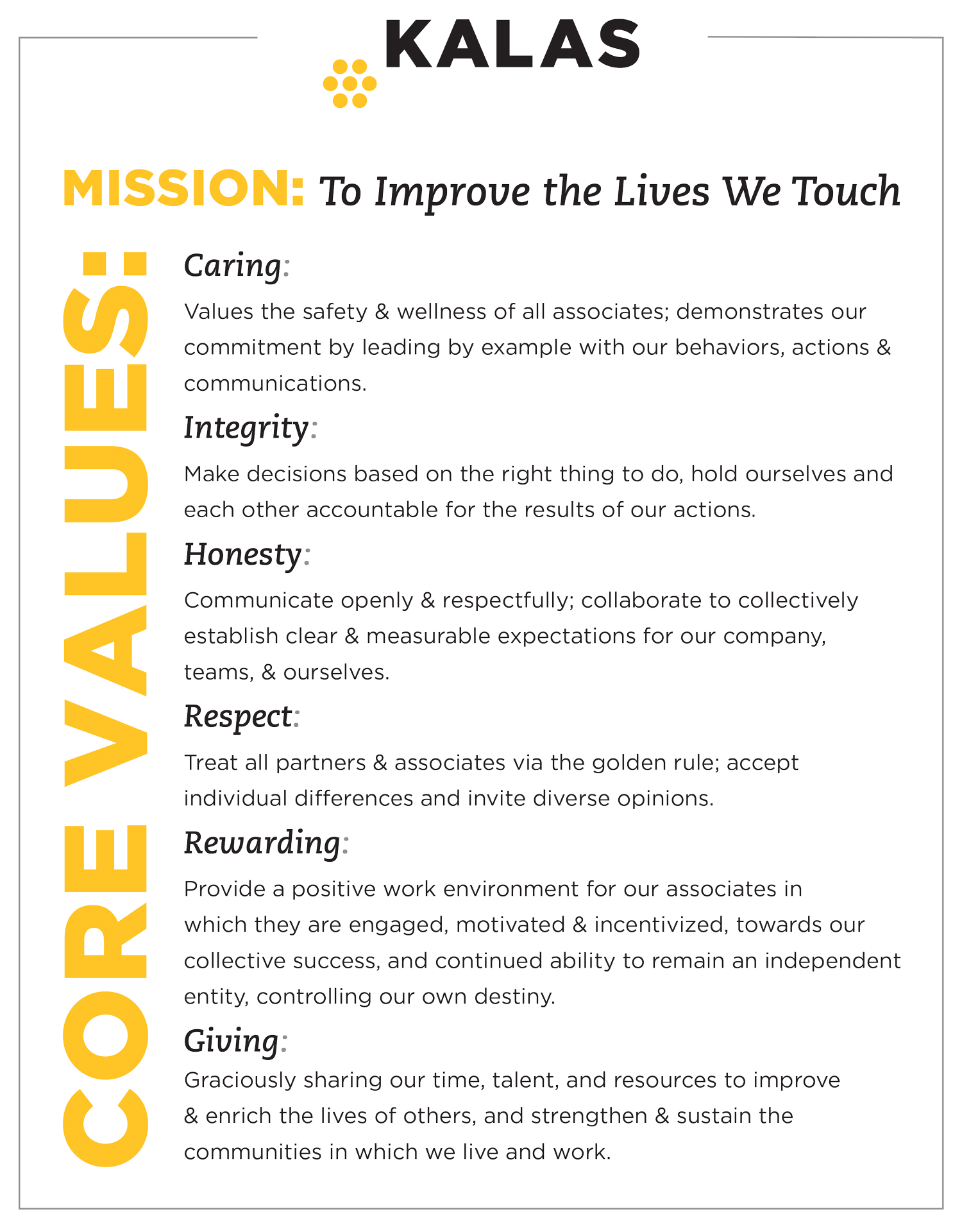 KALAS

MISSION: To Improve the Lives We Touch

CORE VALUES:

Caring:

Values the safety & wellness of all associates; demonstrates our commitment by leading by example with our behaviors, actions & communications.

Integrity:

Make decisions based on the right thing to do, hold ourselves and each other accountable for the results of our actions.

Honesty:

Communicate openly & respectfully; collaborate to collectively establish clear & measurable expectations for our company, teams, & ourselves.

Respect:

Treat all partners & associates via the golden rule; accept individual differences and invite diverse opinions.

Rewarding:

Provide a positive work environment for our associates in which they are engaged, motivated & incentivized, towards our collective success, and continued ability to remain an independent entity, controlling our own destiny.

Giving:

Graciously sharing our time, talent, and resources to improve & enrich the lives of others, and strengthen & sustain the communities in which we live and work.